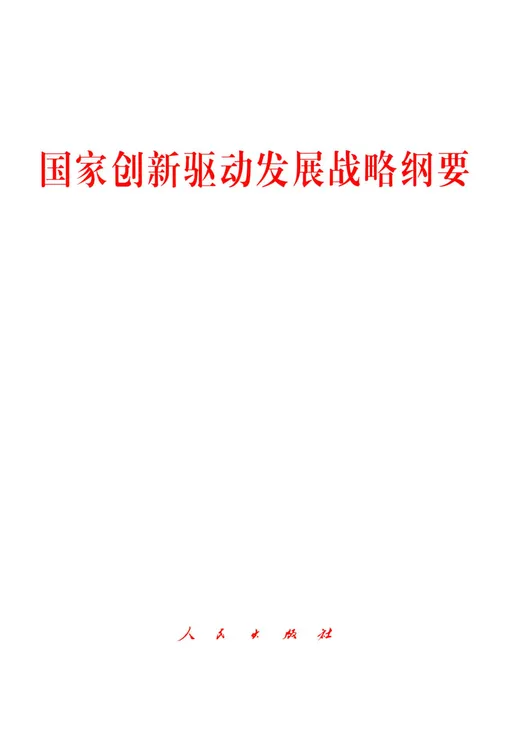 国家创新驱动发展战略纲要

人民出版社